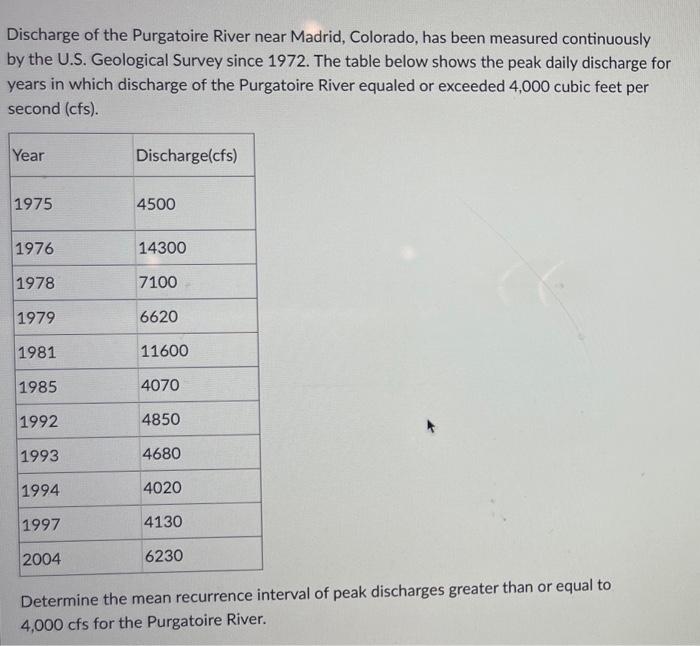 Discharge of the Purgatoire River near Madrid, Colorado, has been measured continuously by the U.S. Geological Survey since 1972. The table below shows the peak daily discharge for years in which discharge of the Purgatoire River equaled or exceeded 4,000 cubic feet per second (cfs).

| Year | Discharge(cfs) |
|---|---|
| 1975 | 4500 |
| 1976 | 14300 |
| 1978 | 7100 |
| 1979 | 6620 |
| 1981 | 11600 |
| 1985 | 4070 |
| 1992 | 4850 |
| 1993 | 4680 |
| 1994 | 4020 |
| 1997 | 4130 |
| 2004 | 6230 |

Determine the mean recurrence interval of peak discharges greater than or equal to 4,000 cfs for the Purgatoire River.